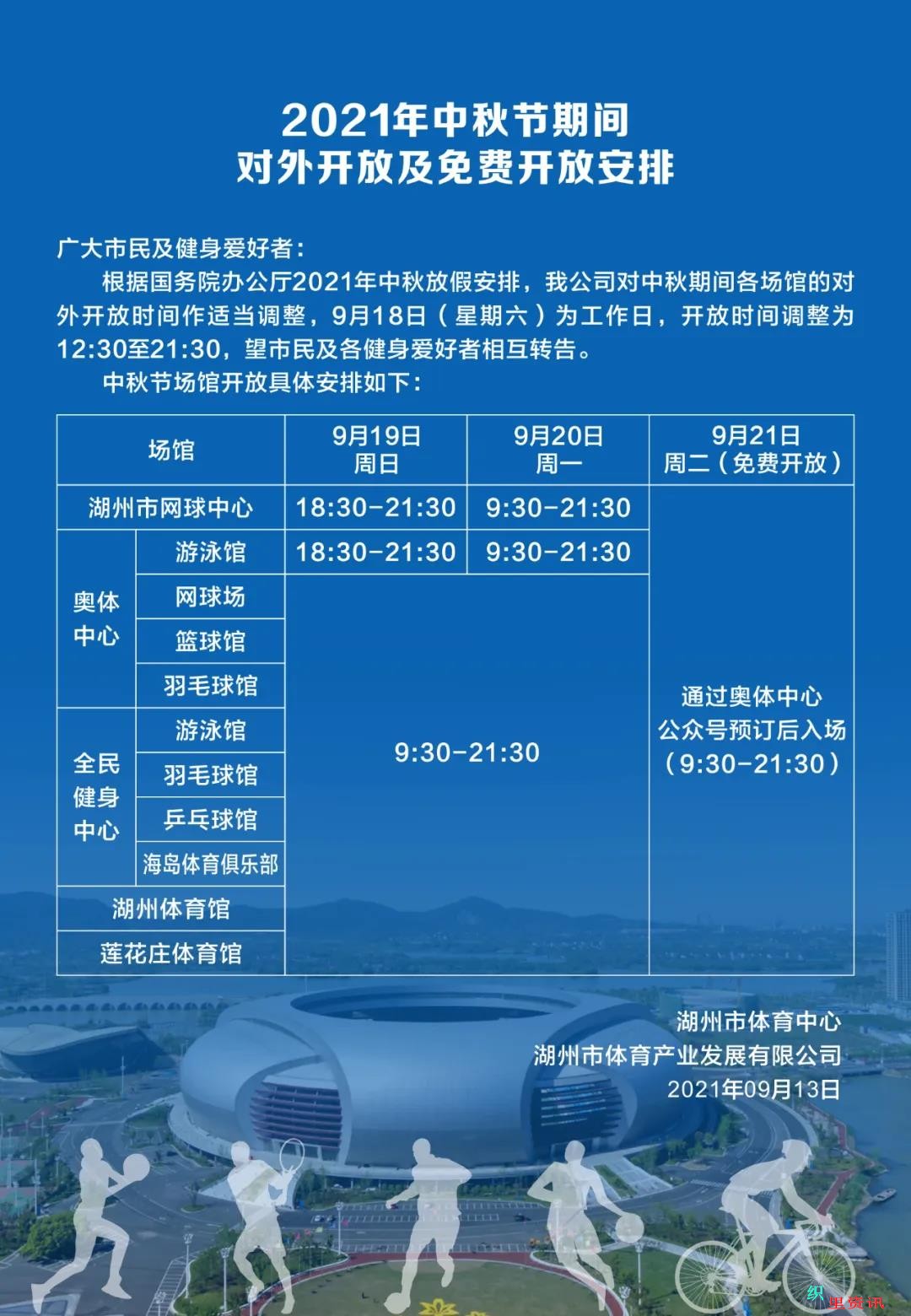 2021年中秋节期间
对外开放及免费开放安排

广大市民及健身爱好者：

根据国务院办公厅2021年中秋放假安排，我公司对中秋期间各场馆的对外开放时间作适当调整，9月18日（星期六）为工作日，开放时间调整为12:30至21:30，望市民及各健身爱好者相互转告。

中秋节场馆开放具体安排如下：

| 场馆 | | 9月19日 周日 | 9月20日 周一 | 9月21日 周二（免费开放） |
|---|---|---|---|---|
| 湖州市网球中心 | | 18:30-21:30 | 9:30-21:30 | 通过奥体中心公众号预订后入场（9:30-21:30） |
| 奥体中心 | 游泳馆 | 18:30-21:30 | 9:30-21:30 | |
| | 网球场 | 9:30-21:30 | | |
| | 篮球馆 | | | |
| | 羽毛球馆 | | | |
| 全民健身中心 | 游泳馆 | | | |
| | 羽毛球馆 | | | |
| | 乒乓球馆 | | | |
| | 海岛体育俱乐部 | | | |
| 湖州体育馆 | | | | |
| 莲花庄体育馆 | | | | |

湖州市体育中心
湖州市体育产业发展有限公司
2021年09月13日

织里资讯